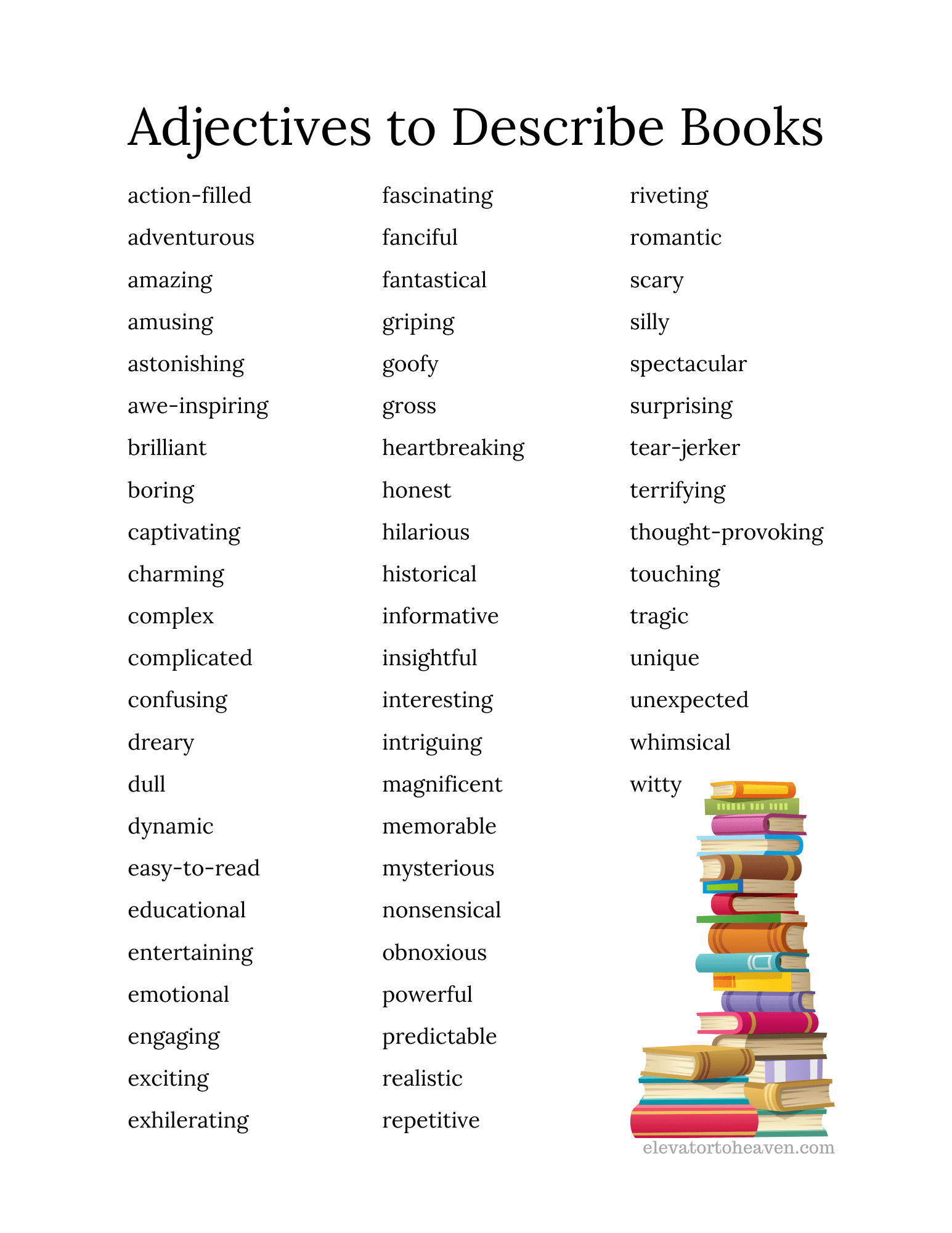 Adjectives to Describe Books

action-filled
adventurous
amazing
amusing
astonishing
awe-inspiring
brilliant
boring
captivating
charming
complex
complicated
confusing
dreary
dull
dynamic
easy-to-read
educational
entertaining
emotional
engaging
exciting
exhilerating

fascinating
fanciful
fantastical
griping
goofy
gross
heartbreaking
honest
hilarious
historical
informative
insightful
interesting
intriguing
magnificent
memorable
mysterious
nonsensical
obnoxious
powerful
predictable
realistic
repetitive

riveting
romantic
scary
silly
spectacular
surprising
tear-jerker
terrifying
thought-provoking
touching
tragic
unique
unexpected
whimsical
witty

elevatortoheaven.com